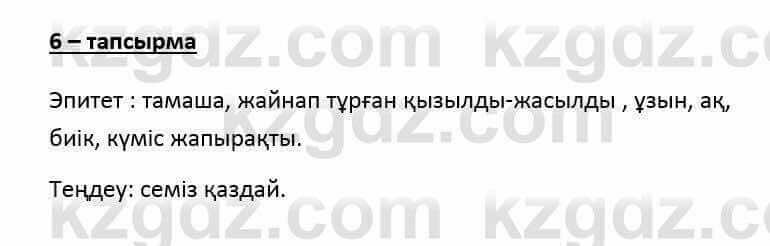 6 – тапсырма

Эпитет : тамаша, жайнап тұрған қызылды-жасылды , ұзын, ақ, биік, күміс жапырақты.

Теңдеу: семіз қаздай.

kzgdz.com kzgdz.com kzgdz.com kzgdz.com